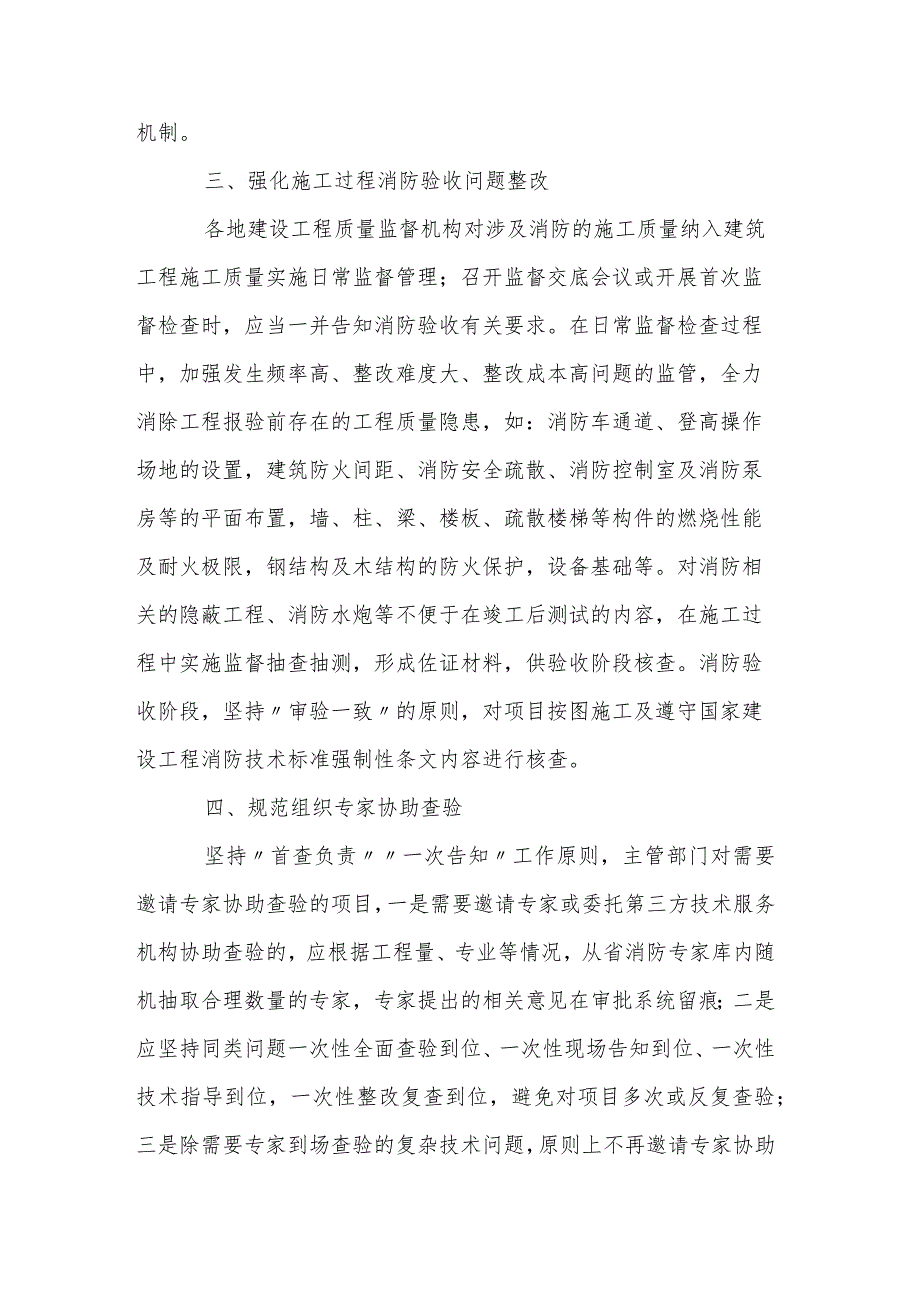 机制。

三、强化施工过程消防验收问题整改

各地建设工程质量监督机构对涉及消防的施工质量纳入建筑工程施工质量实施日常监督管理；召开监督交底会议或开展首次监督检查时，应当一并告知消防验收有关要求。在日常监督检查过程中，加强发生频率高、整改难度大、整改成本高问题的监管，全力消除工程报验前存在的工程质量隐患，如：消防车通道、登高操作场地的设置，建筑防火间距、消防安全疏散、消防控制室及消防泵房等的平面布置，墙、柱、梁、楼板、疏散楼梯等构件的燃烧性能及耐火极限，钢结构及木结构的防火保护，设备基础等。对消防相关的隐蔽工程、消防水炮等不便于在竣工后测试的内容，在施工过程中实施监督抽查抽测，形成佐证材料，供验收阶段核查。消防验收阶段，坚持〃审验一致〃的原则，对项目按图施工及遵守国家建设工程消防技术标准强制性条文内容进行核查。

四、规范组织专家协助查验

坚持〃首查负责〃〃一次告知〃工作原则，主管部门对需要邀请专家协助查验的项目，一是需要邀请专家或委托第三方技术服务机构协助查验的，应根据工程量、专业等情况，从省消防专家库内随机抽取合理数量的专家，专家提出的相关意见在审批系统留痕；二是应坚持同类问题一次性全面查验到位、一次性现场告知到位、一次性技术指导到位，一次性整改复查到位，避免对项目多次或反复查验；三是除需要专家到场查验的复杂技术问题，原则上不再邀请专家协助